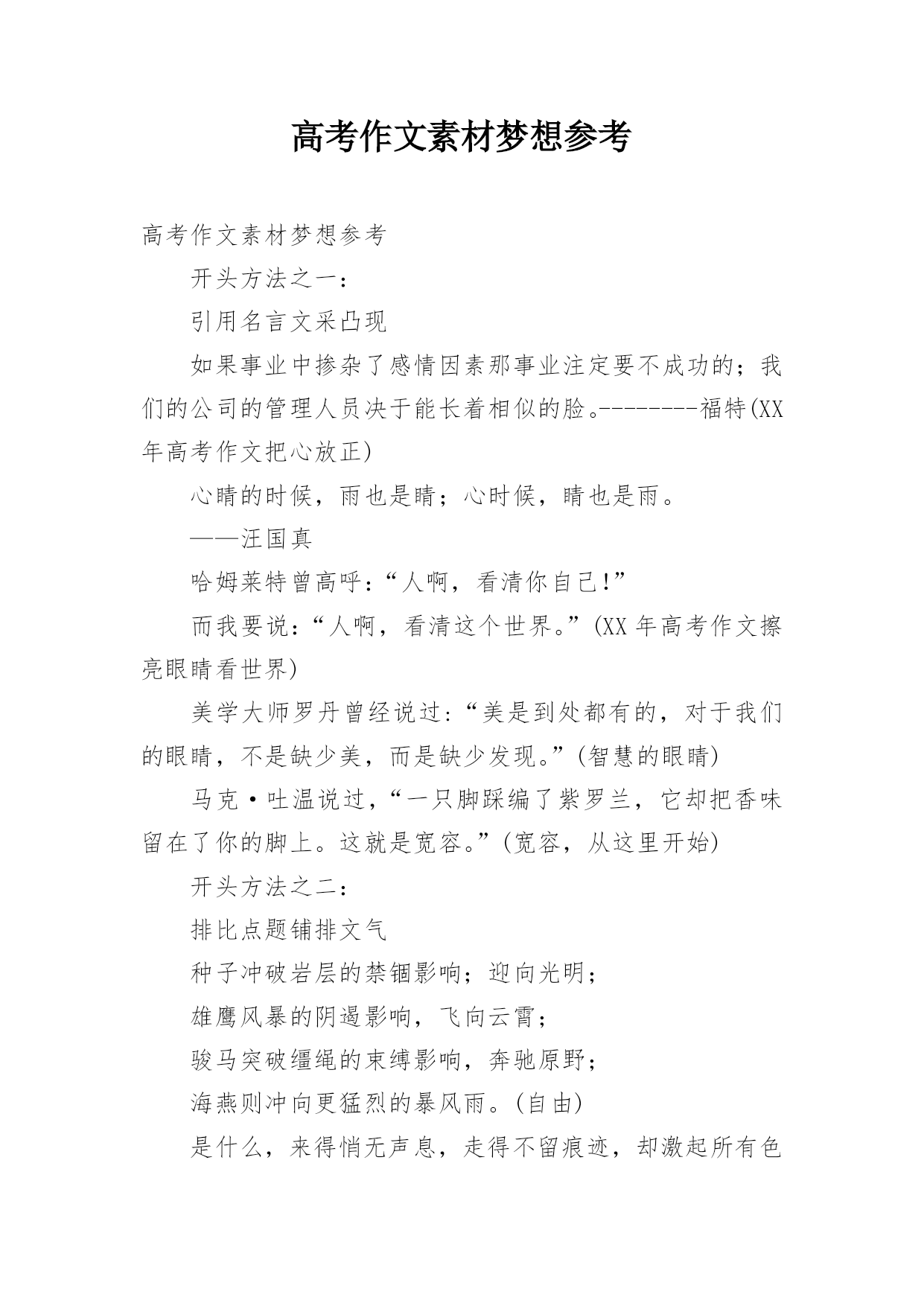 高考作文素材梦想参考

高考作文素材梦想参考

开头方法之一：

引用名言文采凸现

如果事业中掺杂了感情因素那事业注定要不成功的；我们的公司的管理人员决于能长着相似的脸。--------福特(XX年高考作文把心放正)

心晴的时候，雨也是晴；心时候，晴也是雨。

——汪国真

哈姆莱特曾高呼：“人啊，看清你自己!”

而我要说：“人啊，看清这个世界。”(XX年高考作文擦亮眼睛看世界)

美学大师罗丹曾经说过：“美是到处都有的，对于我们的眼睛，不是缺少美，而是缺少发现。”(智慧的眼睛)

马克·吐温说过，“一只脚踩编了紫罗兰，它却把香味留在了你的脚上。这就是宽容。”(宽容，从这里开始)

开头方法之二：

排比点题铺排文气

种子冲破岩层的禁锢影响；迎向光明；

雄鹰风暴的阴遏影响，飞向云霄；

骏马突破缰绳的束缚影响，奔驰原野；

海燕则冲向更猛烈的暴风雨。(自由)

是什么，来得悄无声息，走得不留痕迹，却激起所有色